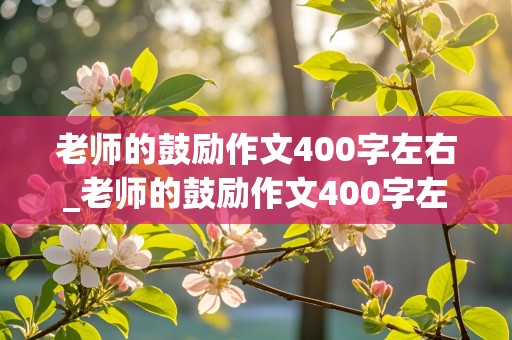 老师的鼓励作文400字左右_老师的鼓励作文400字左